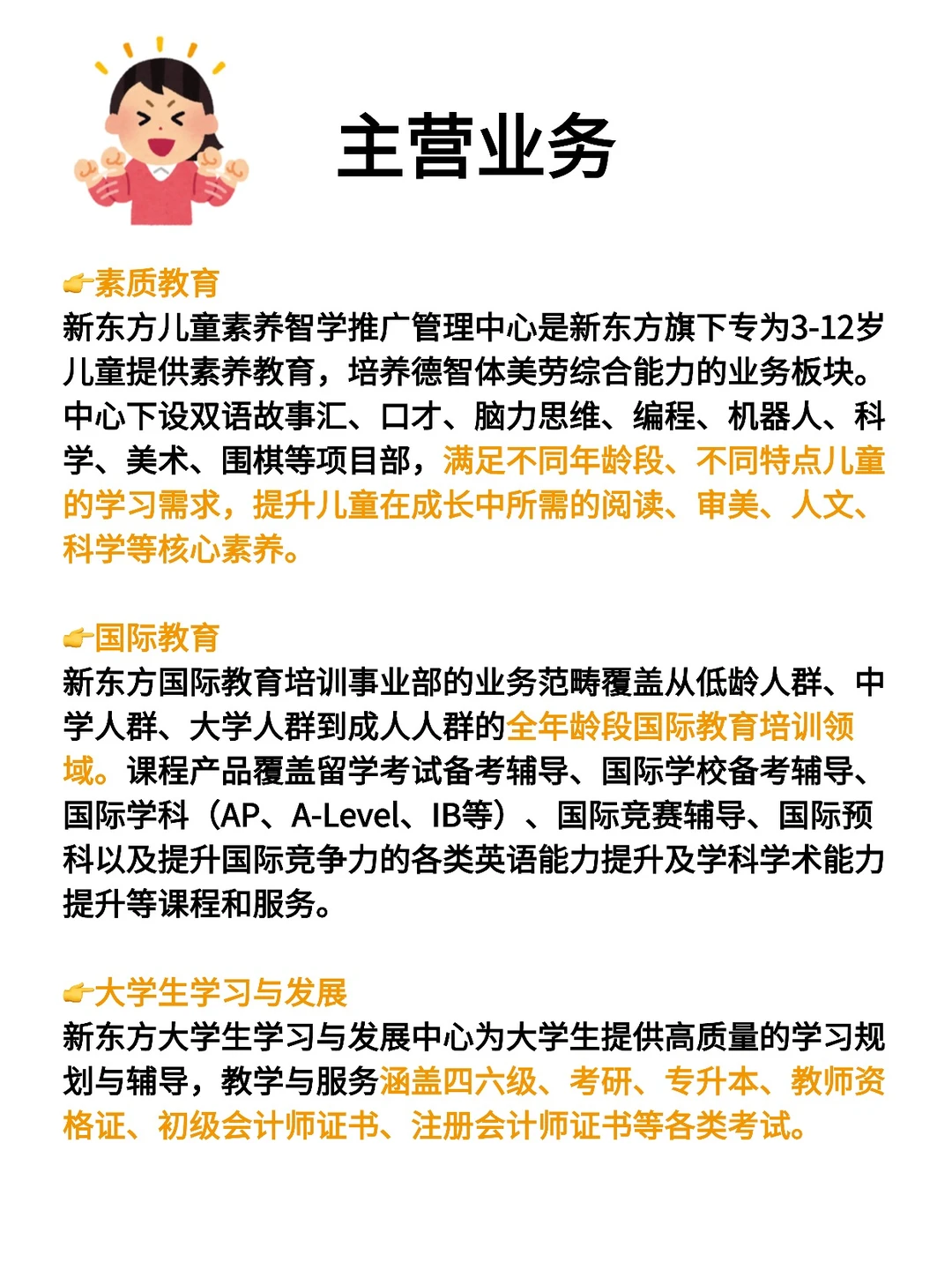 主营业务

👉素质教育
新东方儿童素养智学推广管理中心是新东方旗下专为3-12岁儿童提供素养教育，培养德智体美劳综合能力的业务板块。中心下设双语故事汇、口才、脑力思维、编程、机器人、科学、美术、围棋等项目部，满足不同年龄段、不同特点儿童的学习需求，提升儿童在成长中所需的阅读、审美、人文、科学等核心素养。

👉国际教育
新东方国际教育培训事业部的业务范畴覆盖从低龄人群、中学人群、大学人群到成人人群的全年龄段国际教育培训领域。课程产品覆盖留学考试备考辅导、国际学校备考辅导、国际学科（AP、A-Level、IB等）、国际竞赛辅导、国际预科以及提升国际竞争力的各类英语能力提升及学科学术能力提升等课程和服务。

👉大学生学习与发展
新东方大学生学习与发展中心为大学生提供高质量的学习规划与辅导，教学与服务涵盖四六级、考研、专升本、教师资格证、初级会计师证书、注册会计师证书等各类考试。